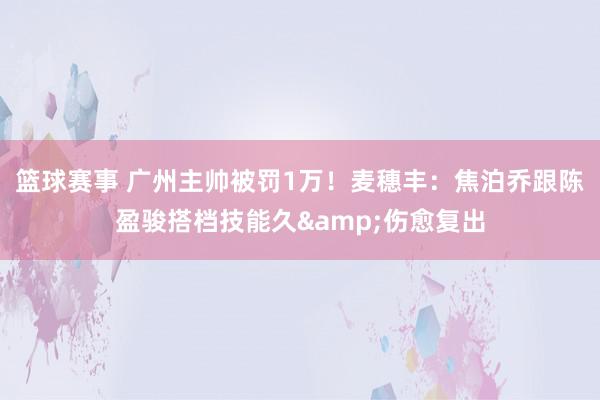 篮球赛事 广州主帅被罚1万！麦穗丰：焦泊乔跟陈盈骏搭档技能久&amp;伤愈复出